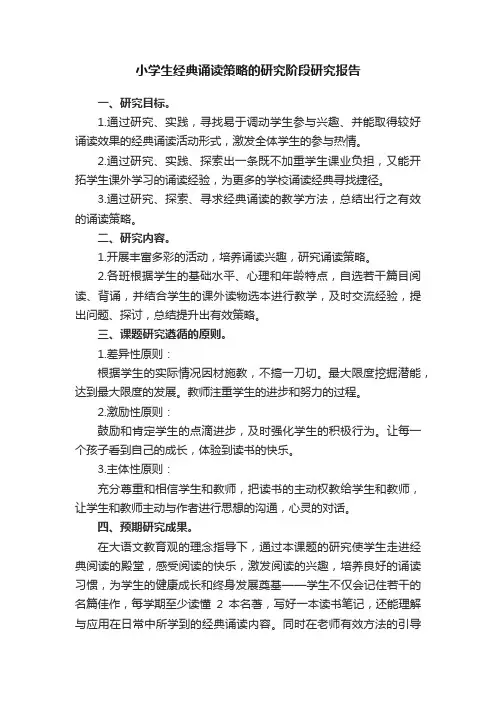 小学生经典诵读策略的研究阶段研究报告

一、研究目标。

1.通过研究、实践，寻找易于调动学生参与兴趣、并能取得较好诵读效果的经典诵读活动形式，激发全体学生的参与热情。

2.通过研究、实践、探索出一条既不加重学生课业负担，又能开拓学生课外学习的诵读经验，为更多的学校诵读经典寻找捷径。

3.通过研究、探索、寻求经典诵读的教学方法，总结出行之有效的诵读策略。

二、研究内容。

1.开展丰富多彩的活动，培养诵读兴趣，研究诵读策略。

2.各班根据学生的基础水平、心理和年龄特点，自选若干篇目阅读、背诵，并结合学生的课外读物选本进行教学，及时交流经验，提出问题、探讨，总结提升出有效策略。

三、课题研究遵循的原则。

1.差异性原则：

根据学生的实际情况因材施教，不搞一刀切。最大限度挖掘潜能，达到最大限度的发展。教师注重学生的进步和努力的过程。

2.激励性原则：

鼓励和肯定学生的点滴进步，及时强化学生的积极行为。让每一个孩子看到自己的成长，体验到读书的快乐。

3.主体性原则：

充分尊重和相信学生和教师，把读书的主动权教给学生和教师，让学生和教师主动与作者进行思想的沟通，心灵的对话。

四、预期研究成果。

在大语文教育观的理念指导下，通过本课题的研究使学生走进经典阅读的殿堂，感受阅读的快乐，激发阅读的兴趣，培养良好的诵读习惯，为学生的健康成长和终身发展奠基——学生不仅会记住若干的名篇佳作，每学期至少读懂 2 本名著，写好一本读书笔记，还能理解与应用在日常中所学到的经典诵读内容。同时在老师有效方法的引导